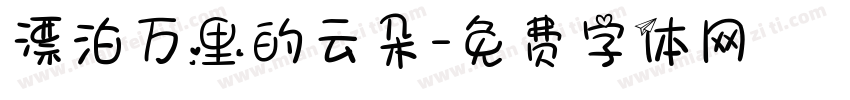 漂泊万里的云朵-免费字体网